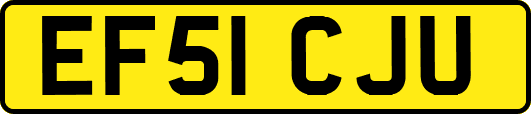 EF51 CJU